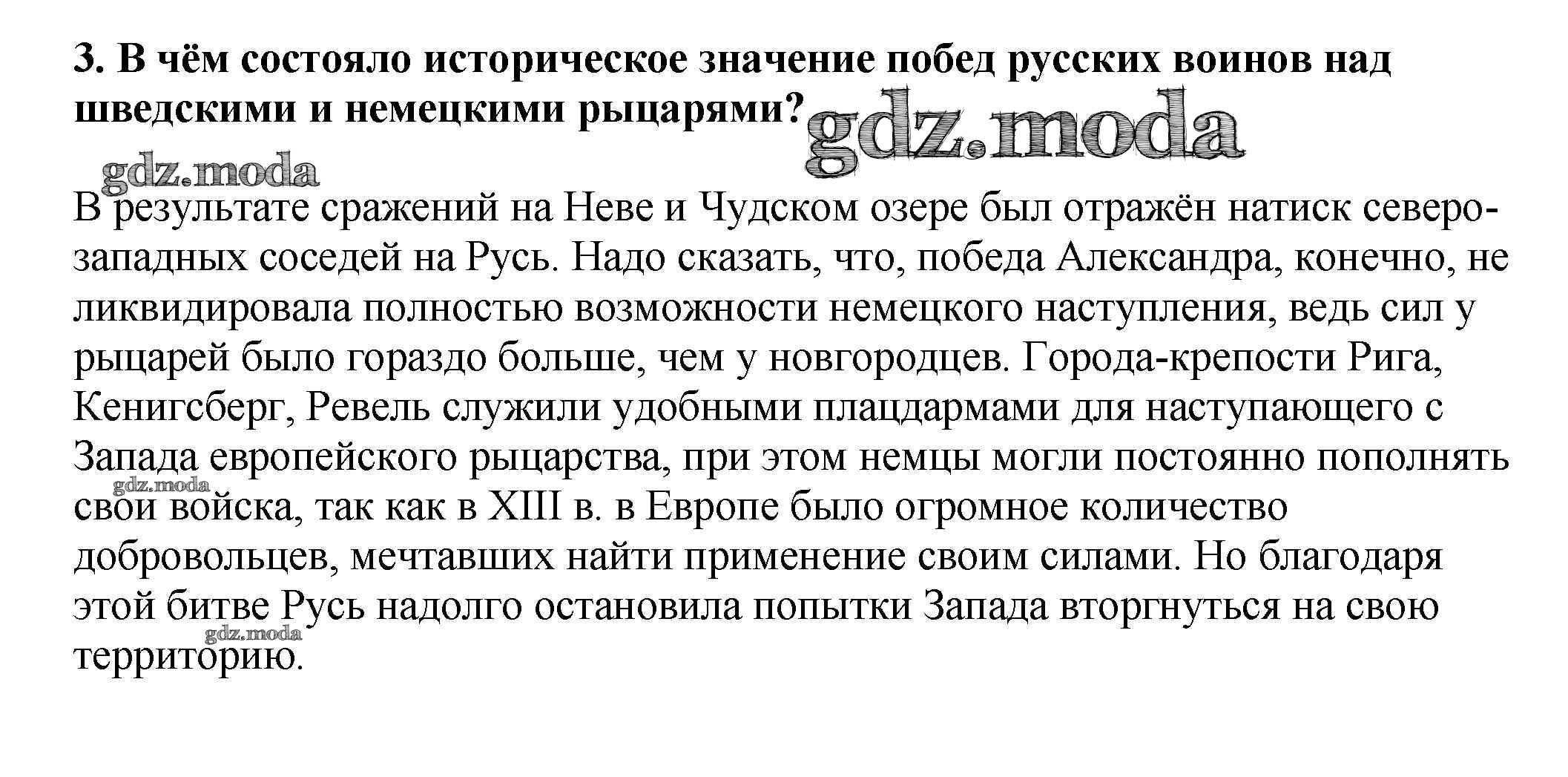 3. В чём состояло историческое значение побед русских воинов над шведскими и немецкими рыцарями?

gdz.moda

gdz.moda

В результате сражений на Неве и Чудском озере был отражён натиск северо-западных соседей на Русь. Надо сказать, что, победа Александра, конечно, не ликвидировала полностью возможности немецкого наступления, ведь сил у рыцарей было гораздо больше, чем у новгородцев. Города-крепости Рига, Кенигсберг, Ревель служили удобными плацдармами для наступающего с Запада европейского рыцарства, при этом немцы могли постоянно пополнять свои войска, так как в XIII в. в Европе было огромное количество добровольцев, мечтавших найти применение своим силами. Но благодаря этой битве Русь надолго остановила попытки Запада вторгнуться на свою территорию.

gdz.moda

gdz.moda